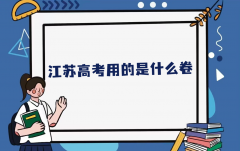 江苏高考用的是什么卷